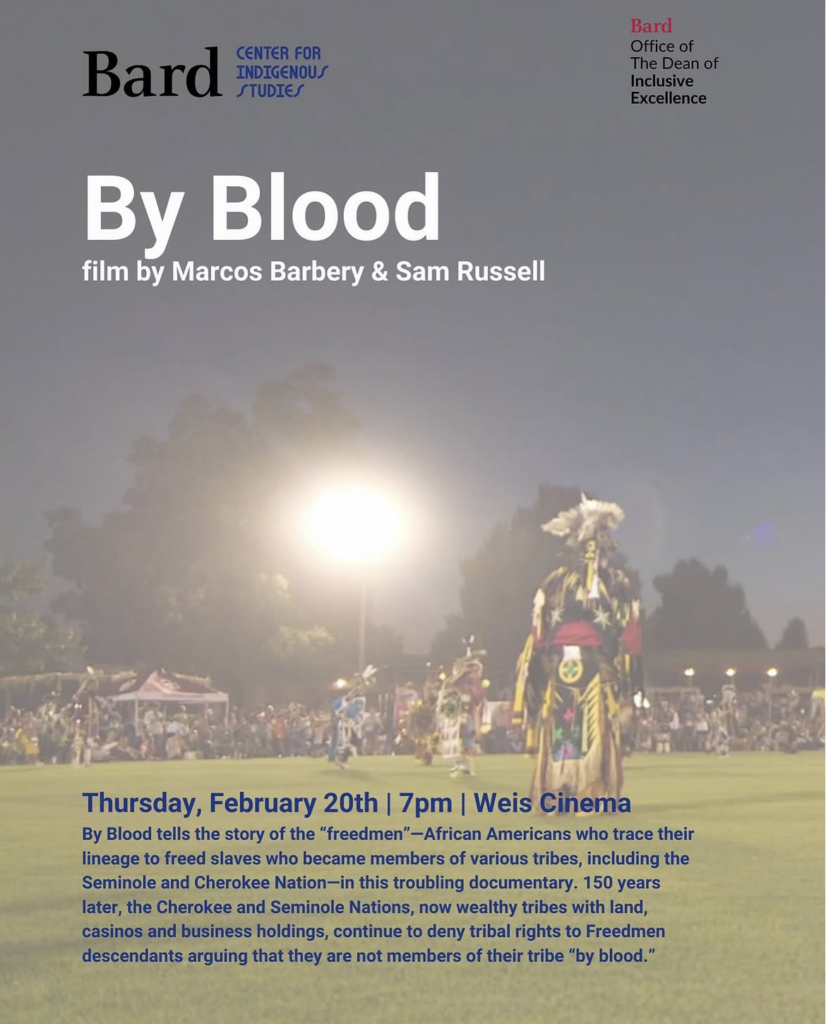 Bard CENTER FOR INDIGENOUS STUDIES

Bard
Office of
The Dean of
Inclusive
Excellence

By Blood
film by Marcos Barbery & Sam Russell

Thursday, February 20th | 7pm | Weis Cinema

By Blood tells the story of the "freedmen"—African Americans who trace their lineage to freed slaves who became members of various tribes, including the Seminole and Cherokee Nation—in this troubling documentary. 150 years later, the Cherokee and Seminole Nations, now wealthy tribes with land, casinos and business holdings, continue to deny tribal rights to Freedmen descendants arguing that they are not members of their tribe "by blood."